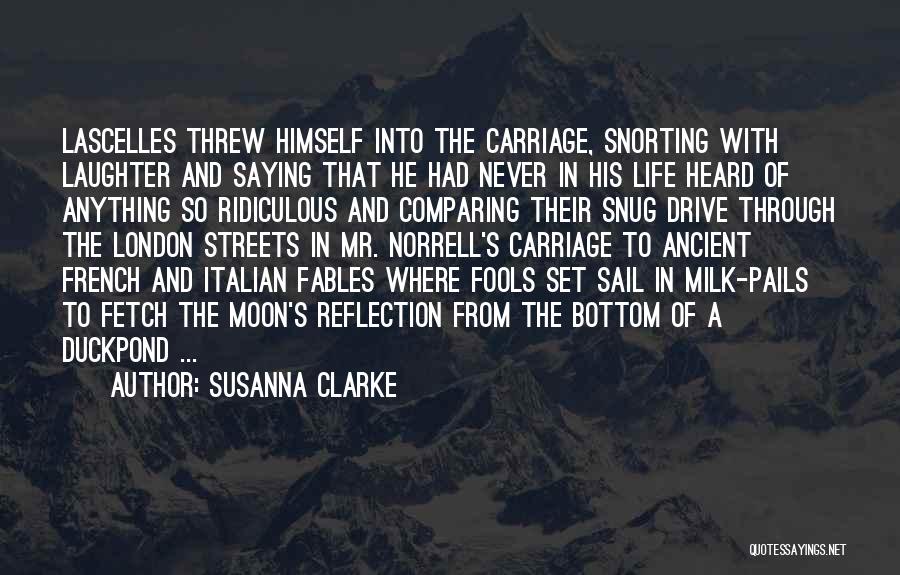 LASCELLES THREW HIMSELF INTO THE CARRIAGE, SNORTING WITH LAUGHTER AND SAYING THAT HE HAD NEVER IN HIS LIFE HEARD OF ANYTHING SO RIDICULOUS AND COMPARING THEIR SNUG DRIVE THROUGH THE LONDON STREETS IN MR. NORRELL'S CARRIAGE TO ANCIENT FRENCH AND ITALIAN FABLES WHERE FOOLS SET SAIL IN MILK-PAILS TO FETCH THE MOON'S REFLECTION FROM THE BOTTOM OF A DUCKPOND ...

AUTHOR: SUSANNA CLARKE

QUOTESSAYINGS.NET